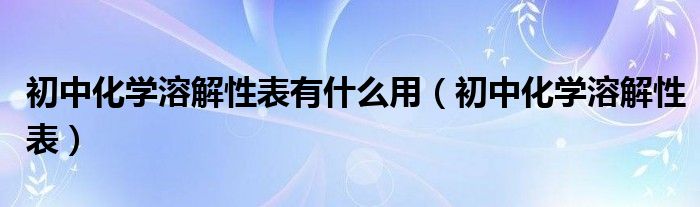 初中化学溶解性表有什么用（初中化学溶解性表）